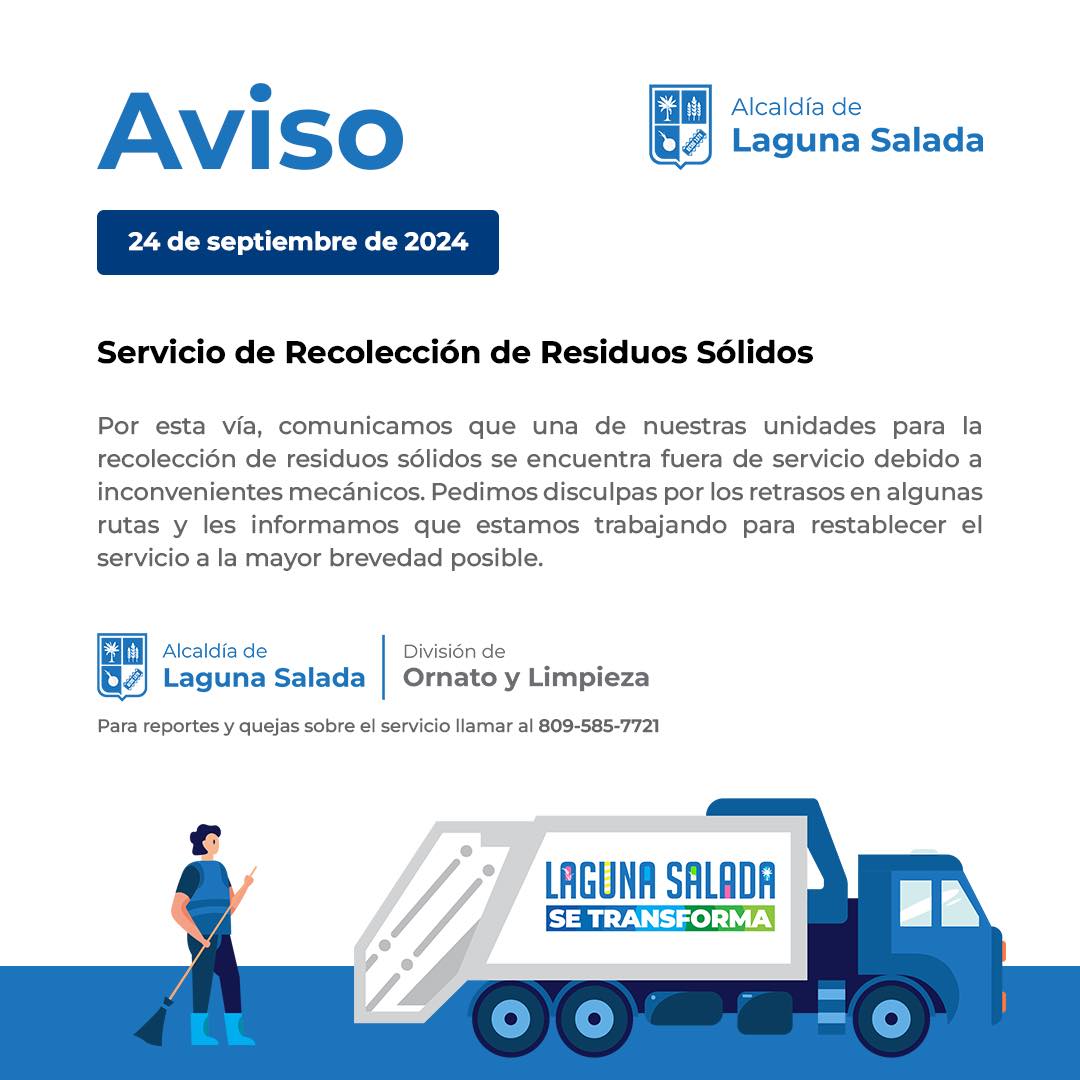 Aviso

Alcaldía de
Laguna Salada

24 de septiembre de 2024

Servicio de Recolección de Residuos Sólidos

Por esta vía, comunicamos que una de nuestras unidades para la recolección de residuos sólidos se encuentra fuera de servicio debido a inconvenientes mecánicos. Pedimos disculpas por los retrasos en algunas rutas y les informamos que estamos trabajando para restablecer el servicio a la mayor brevedad posible.

Alcaldía de
Laguna Salada

División de
Ornato y Limpieza

Para reportes y quejas sobre el servicio llamar al 809-585-7721

LAGUNA SALADA
SE TRANSFORMA